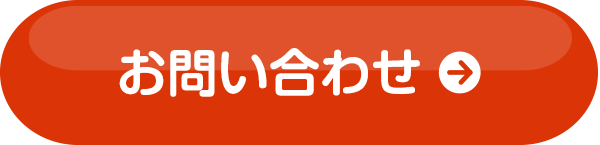 お問い合わせ